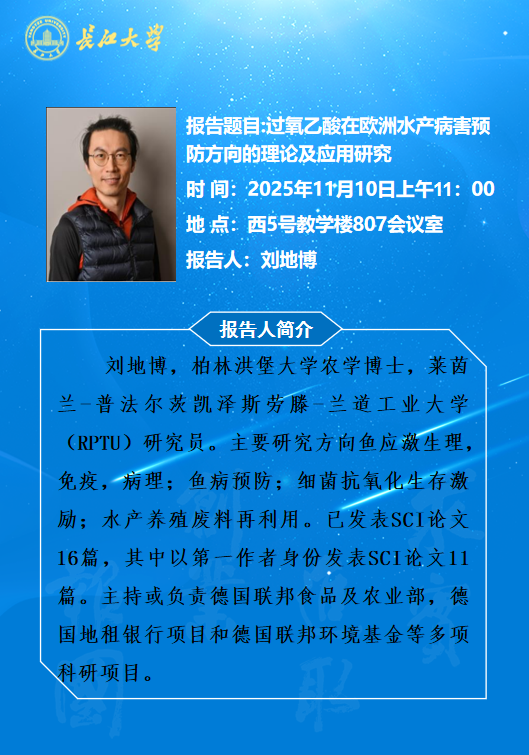 长江大学

报告题目:过氧乙酸在欧洲水产病害预防方向的理论及应用研究

时 间：2025年11月10日上午11：00

地 点：西5号教学楼807会议室

报告人：刘地博

报告人简介

刘地博，柏林洪堡大学农学博士，莱茵兰-普法尔茨凯泽斯劳滕-兰道工业大学（RPTU）研究员。主要研究方向鱼应激生理，免疫，病理；鱼病预防；细菌抗氧化生存激励；水产养殖废料再利用。已发表SCI论文16篇，其中以第一作者身份发表SCI论文11篇。主持或负责德国联邦食品及农业部，德国地租银行项目和德国联邦环境基金等多项科研项目。